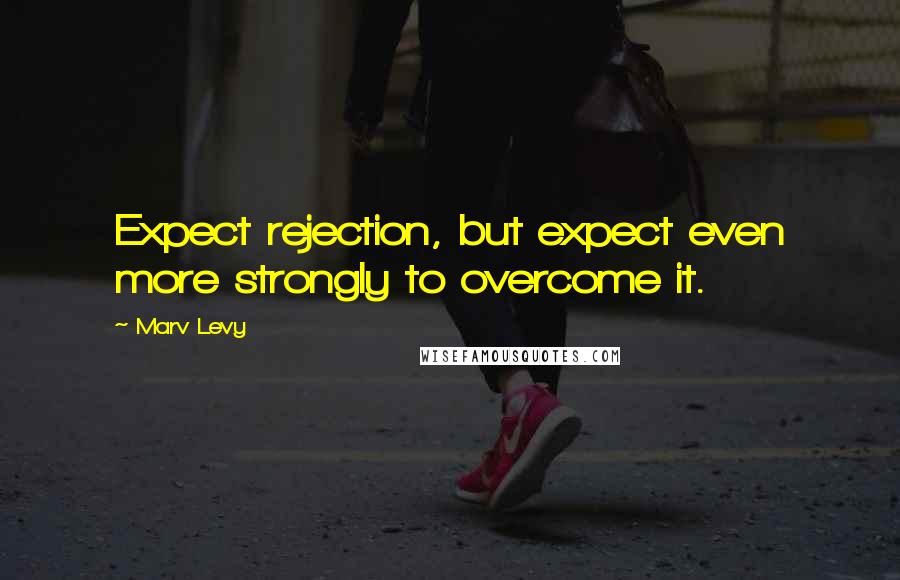 Expect rejection, but expect even more strongly to overcome it.

~ Marv Levy

WISEFAMOUSQUOTES.COM